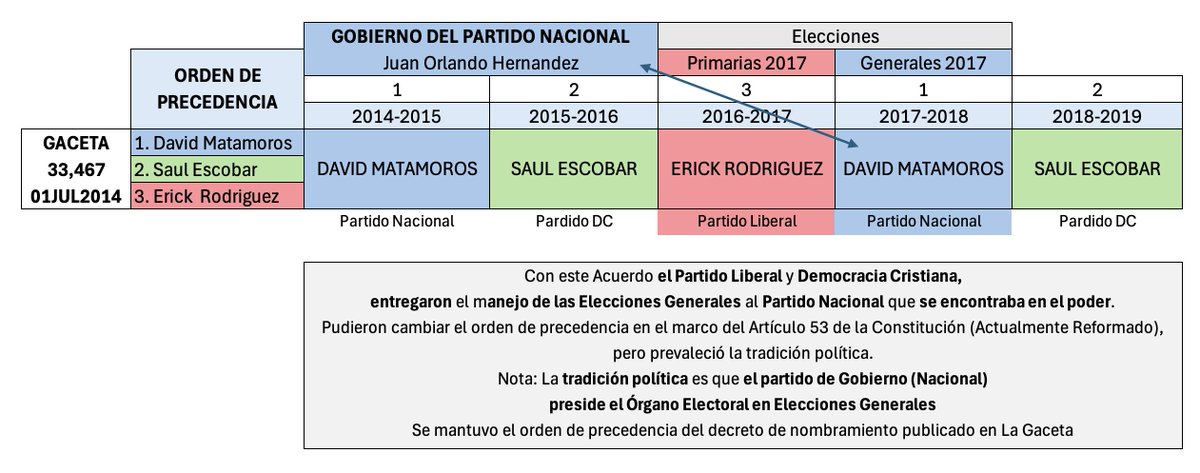 | | | GOBIERNO DEL PARTIDO NACIONAL | | Elecciones | | |
|---|---|---|---|---|---|---|
| | ORDEN DE PRECEDENCIA | Juan Orlando Hernandez | | Primarias 2017 | Generales 2017 | |
| | | 1 | 2 | 3 | 1 | 2 |
| | | 2014-2015 | 2015-2016 | 2016-2017 | 2017-2018 | 2018-2019 |
| GACETA 33,467 01JUL2014 | 1. David Matamoros 2. Saul Escobar 3. Erick Rodriguez | DAVID MATAMOROS | SAUL ESCOBAR | ERICK RODRIGUEZ | DAVID MATAMOROS | SAUL ESCOBAR |
| | | Partido Nacional | Pardido DC | Partido Liberal | Partido Nacional | Pardido DC |

Con este Acuerdo el Partido Liberal y Democracia Cristiana, entregaron el manejo de las Elecciones Generales al Partido Nacional que se encontraba en el poder.
Pudieron cambiar el orden de precedencia en el marco del Artículo 53 de la Constitución (Actualmente Reformado), pero prevaleció la tradición política.
Nota: La tradición política es que el partido de Gobierno (Nacional) preside el Órgano Electoral en Elecciones Generales
Se mantuvo el orden de precedencia del decreto de nombramiento publicado en La Gaceta